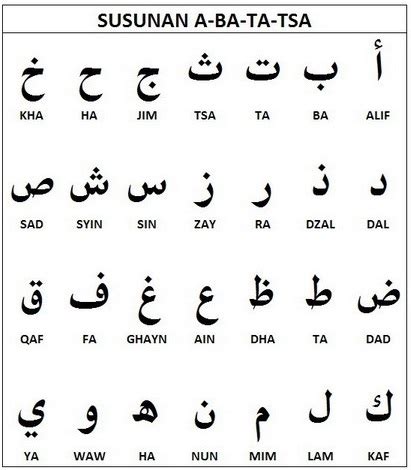 SUSUNAN A-BA-TA-TSA

| خ | ح | ج | ث | ت | ب | أ |
|---|---|---|---|---|---|---|
| KHA | HA | JIM | TSA | TA | BA | ALIF |
| ص | ش | س | ز | ر | ذ | د |
| SAD | SYIN | SIN | ZAY | RA | DZAL | DAL |
| ق | ف | غ | ع | ظ | ط | ض |
| QAF | FA | GHAYN | AIN | DHA | TA | DAD |
| ي | و | ه | ن | م | ل | ك |
| YA | WAW | HA | NUN | MIM | LAM | KAF |